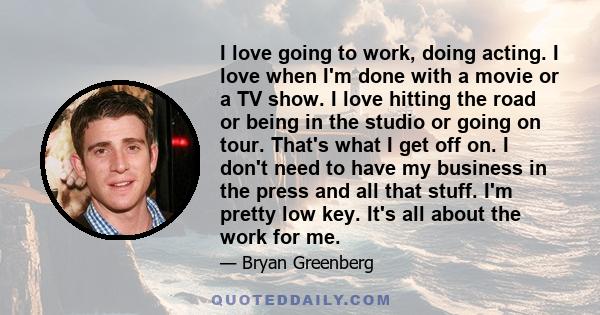 I love going to work, doing acting. I love when I'm done with a movie or a TV show. I love hitting the road or being in the studio or going on tour. That's what I get off on. I don't need to have my business in the press and all that stuff. I'm pretty low key. It's all about the work for me.

— Bryan Greenberg

QUOTEDDAILY.COM